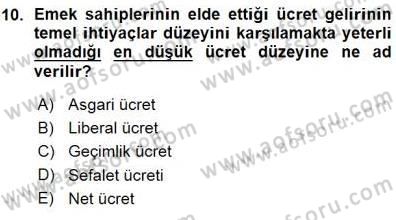 10. Emek sahiplerinin elde ettiği ücret gelirinin temel ihtiyaçlar düzeyini karşılamakta yeterli olmadığı en düşük ücret düzeyine ne ad verilir?

A) Asgari ücret
B) Liberal ücret
C) Geçimlik ücret
D) Sefalet ücreti
E) Net ücret

www.aofsoru.com